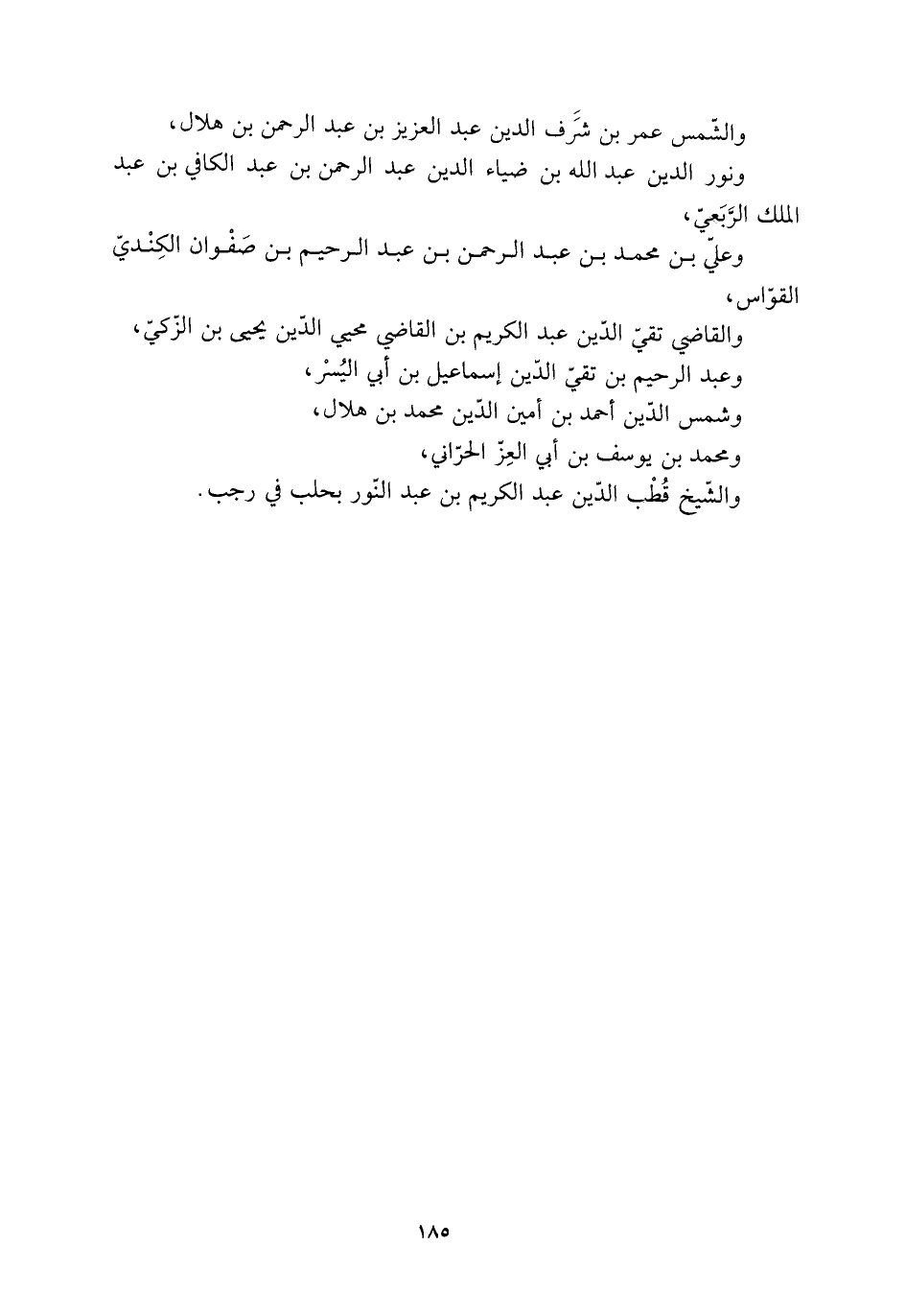 والشّمس عمر بن شَرَف الدين عبد العزيز بن عبد الرحمن بن هلال،

ونور الدين عبد الله بن ضياء الدين عبد الرحمن بن عبد الكافي بن عبد الملك الرَّبَعيّ،

وعليّ بن محمد بن عبد الرحمن بن عبد الرحيم بن صَفْوان الكِنْديّ القوّاس،

والقاضي تقيّ الدّين عبد الكريم بن القاضي محيي الدّين يحيى بن الزّكيّ،

وعبد الرحيم بن تقيّ الدّين إسماعيل بن أبي اليُسْر،

وشمس الدّين أحمد بن أمين الدّين محمد بن هلال،

ومحمد بن يوسف بن أبي العِزّ الحرّاني،

والشّيخ قُطْب الدّين عبد الكريم بن عبد النّور بحلب في رجب.

١٨٥